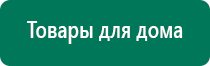 Товары для дома